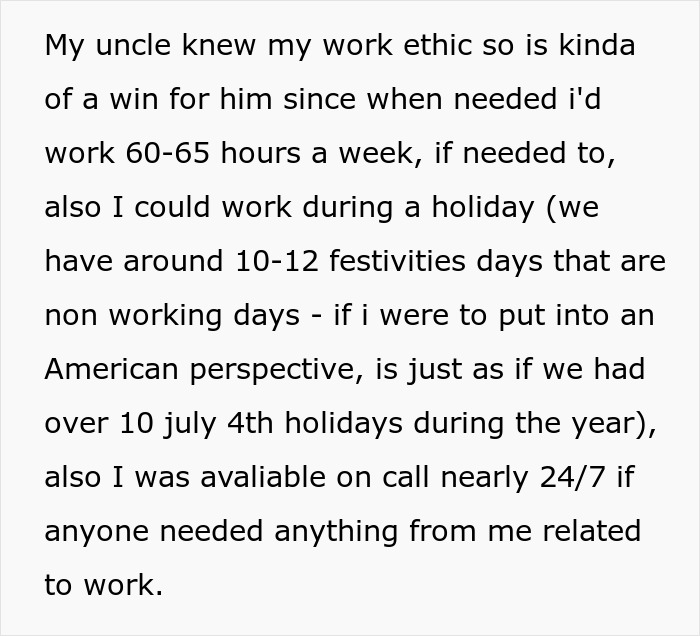 My uncle knew my work ethic so is kinda of a win for him since when needed i'd work 60-65 hours a week, if needed to, also I could work during a holiday (we have around 10-12 festivities days that are non working days - if i were to put into an American perspective, is just as if we had over 10 july 4th holidays during the year), also I was avaliable on call nearly 24/7 if anyone needed anything from me related to work.